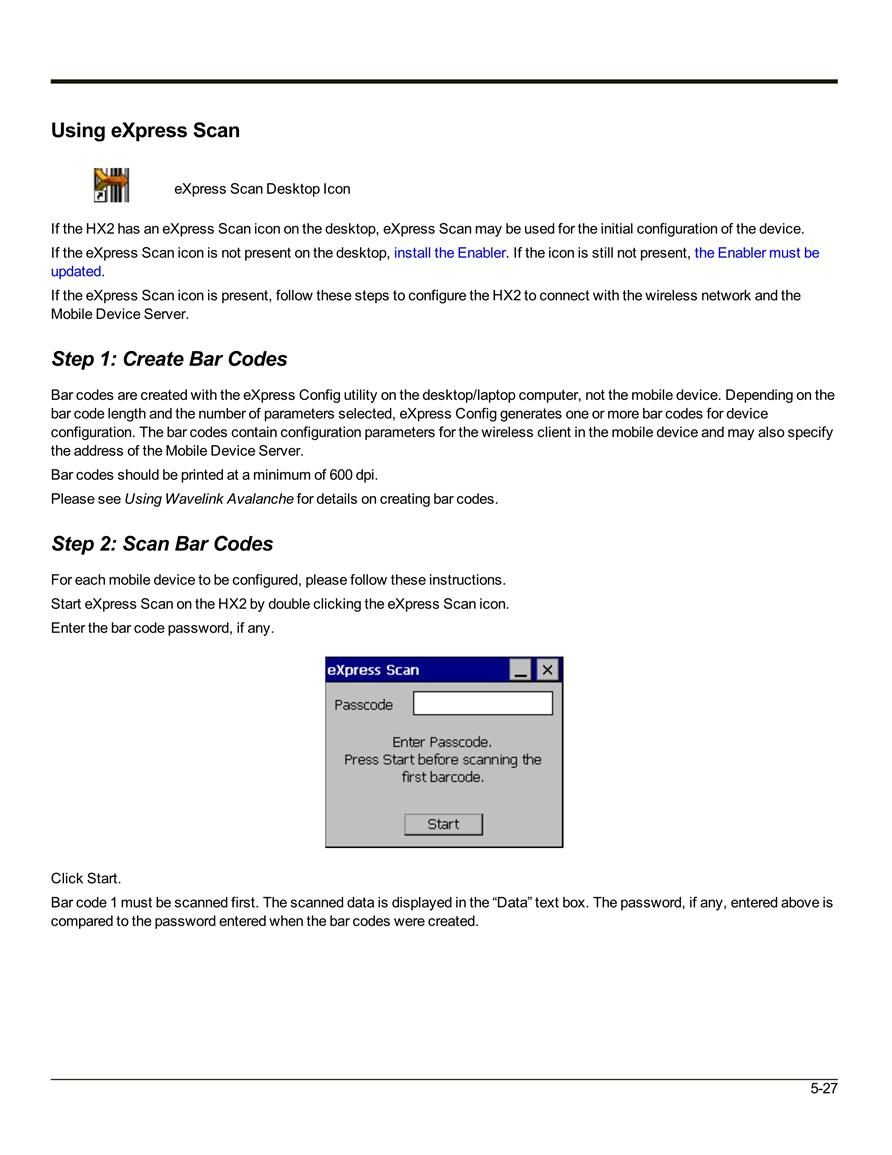 Using eXpress Scan

eXpress Scan Desktop Icon

If the HX2 has an eXpress Scan icon on the desktop, eXpress Scan may be used for the initial configuration of the device.

If the eXpress Scan icon is not present on the desktop, install the Enabler. If the icon is still not present, the Enabler must be updated.

If the eXpress Scan icon is present, follow these steps to configure the HX2 to connect with the wireless network and the Mobile Device Server.

Step 1: Create Bar Codes

Bar codes are created with the eXpress Config utility on the desktop/laptop computer, not the mobile device. Depending on the bar code length and the number of parameters selected, eXpress Config generates one or more bar codes for device configuration. The bar codes contain configuration parameters for the wireless client in the mobile device and may also specify the address of the Mobile Device Server.

Bar codes should be printed at a minimum of 600 dpi.

Please see Using Wavelink Avalanche for details on creating bar codes.

Step 2: Scan Bar Codes

For each mobile device to be configured, please follow these instructions.

Start eXpress Scan on the HX2 by double clicking the eXpress Scan icon.

Enter the bar code password, if any.

eXpress Scan

Passcode

Enter Passcode.
Press Start before scanning the first barcode.

Start

Click Start.

Bar code 1 must be scanned first. The scanned data is displayed in the “Data” text box. The password, if any, entered above is compared to the password entered when the bar codes were created.

5-27